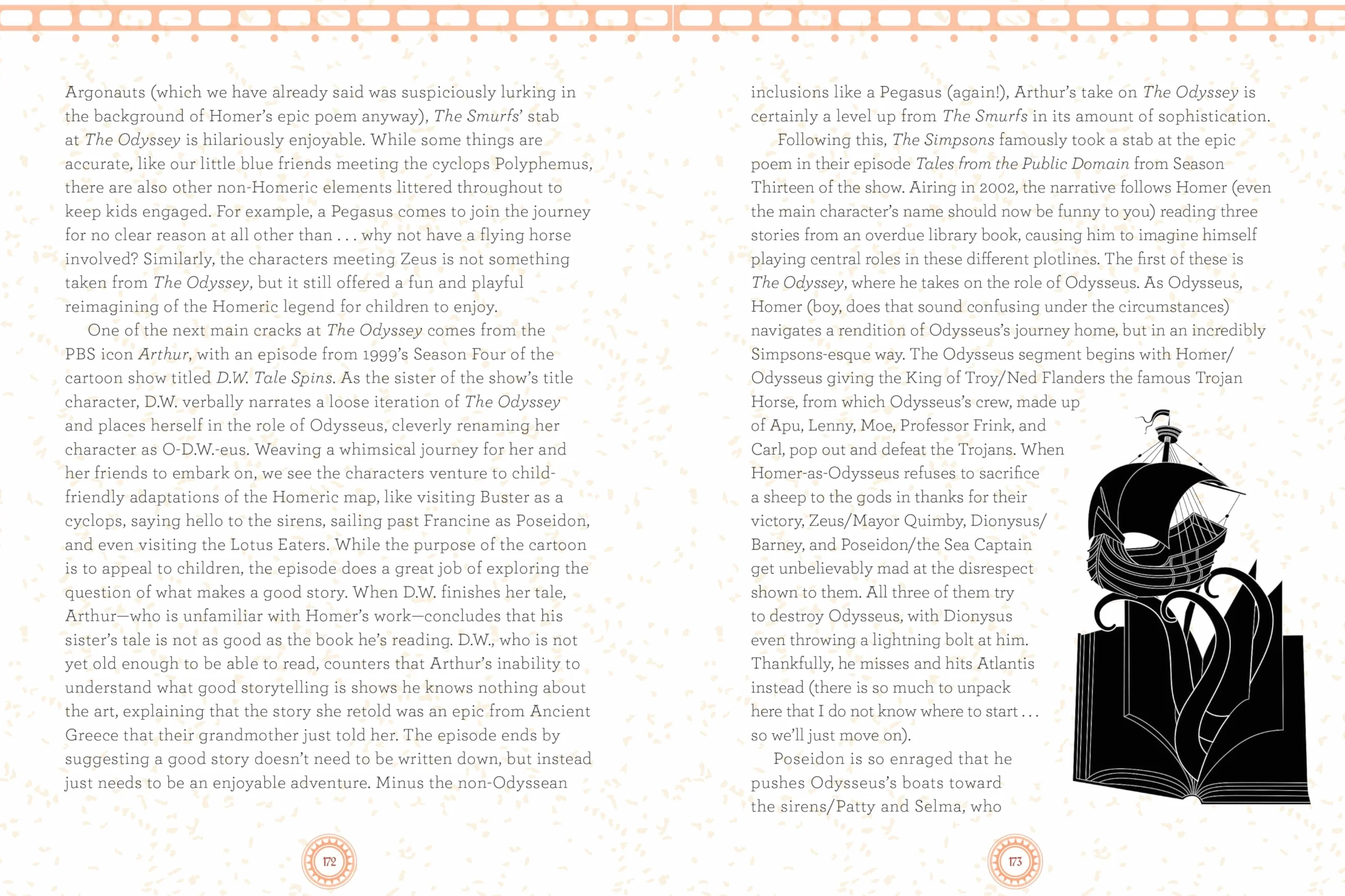 Argonauts (which we have already said was suspiciously lurking in the background of Homer's epic poem anyway), The Smurfs' stab at The Odyssey is hilariously enjoyable. While some things are accurate, like our little blue friends meeting the cyclops Polyphemus, there are also other non-Homeric elements littered throughout to keep kids engaged. For example, a Pegasus comes to join the journey for no clear reason at all other than . . . why not have a flying horse involved? Similarly, the characters meeting Zeus is not something taken from The Odyssey, but it still offered a fun and playful reimagining of the Homeric legend for children to enjoy.

One of the next main cracks at The Odyssey comes from the PBS icon Arthur, with an episode from 1999's Season Four of the cartoon show titled D.W. Tale Spins. As the sister of the show's title character, D.W. verbally narrates a loose iteration of The Odyssey and places herself in the role of Odysseus, cleverly renaming her character as O-D.W.-eus. Weaving a whimsical journey for her and her friends to embark on, we see the characters venture to child-friendly adaptations of the Homeric map, like visiting Buster as a cyclops, saying hello to the sirens, sailing past Francine as Poseidon, and even visiting the Lotus Eaters. While the purpose of the cartoon is to appeal to children, the episode does a great job of exploring the question of what makes a good story. When D.W. finishes her tale, Arthur—who is unfamiliar with Homer's work—concludes that his sister's tale is not as good as the book he's reading. D.W., who is not yet old enough to be able to read, counters that Arthur's inability to understand what good storytelling is shows he knows nothing about the art, explaining that the story she retold was an epic from Ancient Greece that their grandmother just told her. The episode ends by suggesting a good story doesn't need to be written down, but instead just needs to be an enjoyable adventure. Minus the non-Odyssean

172

inclusions like a Pegasus (again!), Arthur's take on The Odyssey is certainly a level up from The Smurfs in its amount of sophistication.

Following this, The Simpsons famously took a stab at the epic poem in their episode Tales from the Public Domain from Season Thirteen of the show. Airing in 2002, the narrative follows Homer (even the main character's name should now be funny to you) reading three stories from an overdue library book, causing him to imagine himself playing central roles in these different plotlines. The first of these is The Odyssey, where he takes on the role of Odysseus. As Odysseus, Homer (boy, does that sound confusing under the circumstances) navigates a rendition of Odysseus's journey home, but in an incredibly Simpsons-esque way. The Odysseus segment begins with Homer/Odysseus giving the King of Troy/Ned Flanders the famous Trojan Horse, from which Odysseus's crew, made up of Apu, Lenny, Moe, Professor Frink, and Carl, pop out and defeat the Trojans. When Homer-as-Odysseus refuses to sacrifice a sheep to the gods in thanks for their victory, Zeus/Mayor Quimby, Dionysus/Barney, and Poseidon/the Sea Captain get unbelievably mad at the disrespect shown to them. All three of them try to destroy Odysseus, with Dionysus even throwing a lightning bolt at him. Thankfully, he misses and hits Atlantis instead (there is so much to unpack here that I do not know where to start . . . so we'll just move on).

Poseidon is so enraged that he pushes Odysseus's boats toward the sirens/Patty and Selma, who

173